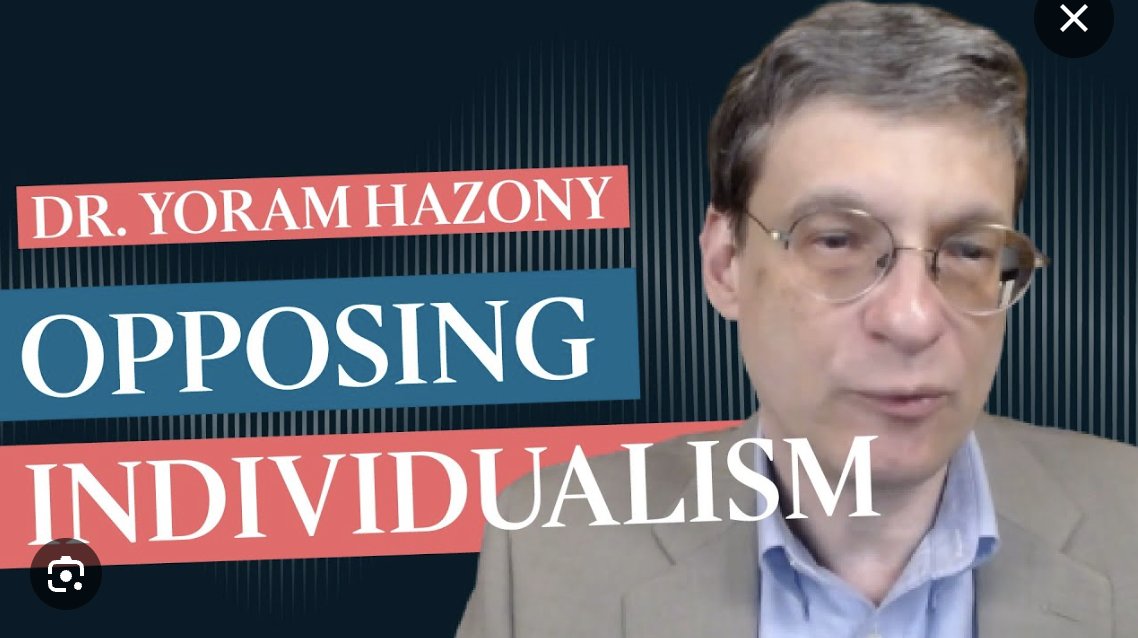 DR. YORAM HAZONY

OPPOSING

INDIVIDUALISM